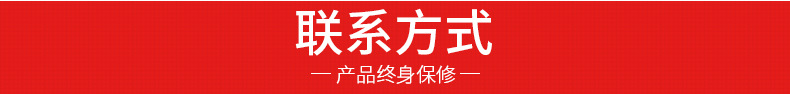 联系方式

— 产品终身保修 —